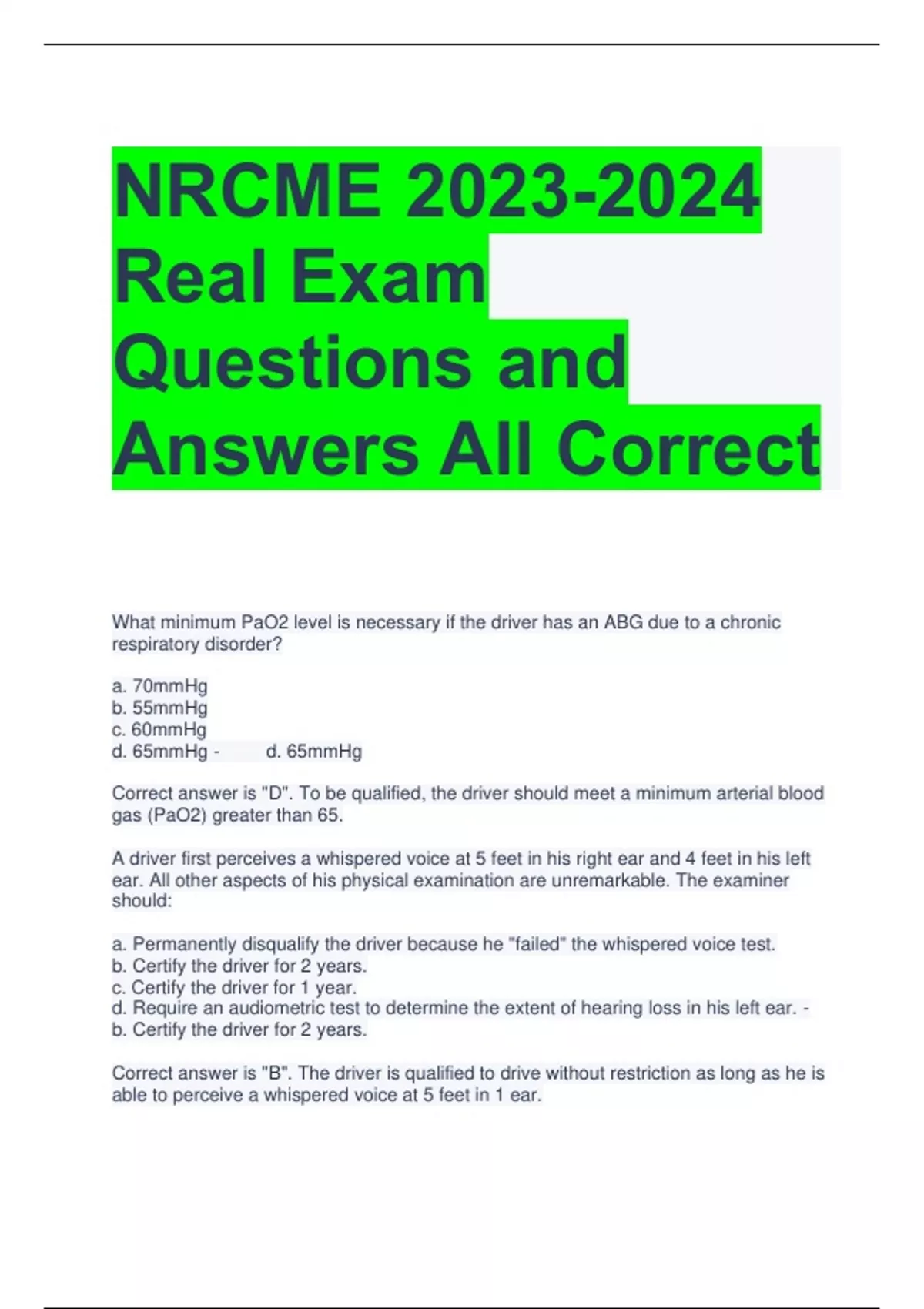 NRCME 2023-2024 Real Exam Questions and Answers All Correct

What minimum PaO2 level is necessary if the driver has an ABG due to a chronic respiratory disorder?

a. 70mmHg
b. 55mmHg
c. 60mmHg
d. 65mmHg - d. 65mmHg

Correct answer is "D". To be qualified, the driver should meet a minimum arterial blood gas (PaO2) greater than 65.

A driver first perceives a whispered voice at 5 feet in his right ear and 4 feet in his left ear. All other aspects of his physical examination are unremarkable. The examiner should:

a. Permanently disqualify the driver because he "failed" the whispered voice test.
b. Certify the driver for 2 years.
c. Certify the driver for 1 year.
d. Require an audiometric test to determine the extent of hearing loss in his left ear. -
b. Certify the driver for 2 years.

Correct answer is "B". The driver is qualified to drive without restriction as long as he is able to perceive a whispered voice at 5 feet in 1 ear.